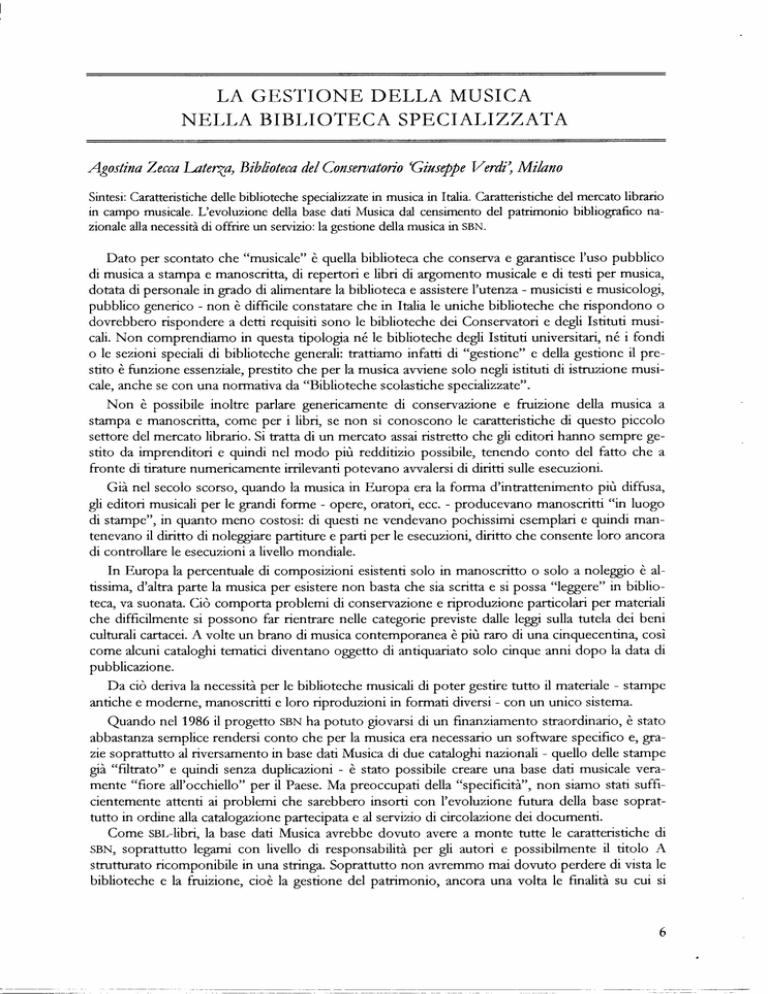 LA GESTIONE DELLA MUSICA
NELLA BIBLIOTECA SPECIALIZZATA

Agostina Zecca Laterza, Biblioteca del Conservatorio 'Giuseppe Verdi', Milano

Sintesi: Caratteristiche delle biblioteche specializzate in musica in Italia. Caratteristiche del mercato librario in campo musicale. L'evoluzione della base dati Musica dal censimento del patrimonio bibliografico nazionale alla necessità di offrire un servizio: la gestione della musica in SBN.

Dato per scontato che "musicale" è quella biblioteca che conserva e garantisce l'uso pubblico di musica a stampa e manoscritta, di repertori e libri di argomento musicale e di testi per musica, dotata di personale in grado di alimentare la biblioteca e assistere l'utenza - musicisti e musicologi, pubblico generico - non è difficile constatare che in Italia le uniche biblioteche che rispondono o dovrebbero rispondere a detti requisiti sono le biblioteche dei Conservatori e degli Istituti musicali. Non comprendiamo in questa tipologia né le biblioteche degli Istituti universitari, né i fondi o le sezioni speciali di biblioteche generali: trattiamo infatti di "gestione" e della gestione il prestito è funzione essenziale, prestito che per la musica avviene solo negli istituti di istruzione musicale, anche se con una normativa da "Biblioteche scolastiche specializzate".

Non è possibile inoltre parlare genericamente di conservazione e fruizione della musica a stampa e manoscritta, come per i libri, se non si conoscono le caratteristiche di questo piccolo settore del mercato librario. Si tratta di un mercato assai ristretto che gli editori hanno sempre gestito da imprenditori e quindi nel modo più redditizio possibile, tenendo conto del fatto che a fronte di tirature numericamente irrilevanti potevano avvalersi di diritti sulle esecuzioni.

Già nel secolo scorso, quando la musica in Europa era la forma d'intrattenimento più diffusa, gli editori musicali per le grandi forme - opere, oratori, ecc. - producevano manoscritti "in luogo di stampe", in quanto meno costosi: di questi ne vendevano pochissimi esemplari e quindi mantenevano il diritto di noleggiare partiture e parti per le esecuzioni, diritto che consente loro ancora di controllare le esecuzioni a livello mondiale.

In Europa la percentuale di composizioni esistenti solo in manoscritto o solo a noleggio è altissima, d'altra parte la musica per esistere non basta che sia scritta e si possa "leggere" in biblioteca, va suonata. Ciò comporta problemi di conservazione e riproduzione particolari per materiali che difficilmente si possono far rientrare nelle categorie previste dalle leggi sulla tutela dei beni culturali cartacei. A volte un brano di musica contemporanea è più raro di una cinquecentina, così come alcuni cataloghi tematici diventano oggetto di antiquariato solo cinque anni dopo la data di pubblicazione.

Da ciò deriva la necessità per le biblioteche musicali di poter gestire tutto il materiale - stampe antiche e moderne, manoscritti e loro riproduzioni in formati diversi - con un unico sistema.

Quando nel 1986 il progetto SBN ha potuto giovarsi di un finanziamento straordinario, è stato abbastanza semplice rendersi conto che per la musica era necessario un software specifico e, grazie soprattutto al riversamento in base dati Musica di due cataloghi nazionali - quello delle stampe già "filtrato" e quindi senza duplicazioni - è stato possibile creare una base dati musicale veramente "fiore all'occhiello" per il Paese. Ma preoccupati della "specificità", non siamo stati sufficientemente attenti ai problemi che sarebbero insorti con l'evoluzione futura della base soprattutto in ordine alla catalogazione partecipata e al servizio di circolazione dei documenti.

Come SBL-libri, la base dati Musica avrebbe dovuto avere a monte tutte le caratteristiche di SBN, soprattutto legami con livello di responsabilità per gli autori e possibilmente il titolo A strutturato ricomponibile in una stringa. Soprattutto non avremmo mai dovuto perdere di vista le biblioteche e la fruizione, cioè la gestione del patrimonio, ancora una volta le finalità su cui si

6